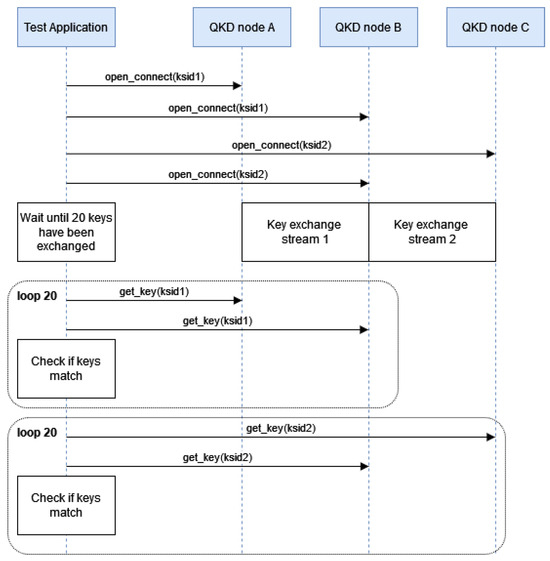 Test Application

QKD node A

QKD node B

QKD node C

open_connect(ksid1)

open_connect(ksid1)

open_connect(ksid2)

open_connect(ksid2)

Wait until 20 keys have been exchanged

Key exchange stream 1

Key exchange stream 2

loop 20

get_key(ksid1)

get_key(ksid1)

Check if keys match

loop 20

get_key(ksid2)

get_key(ksid2)

Check if keys match